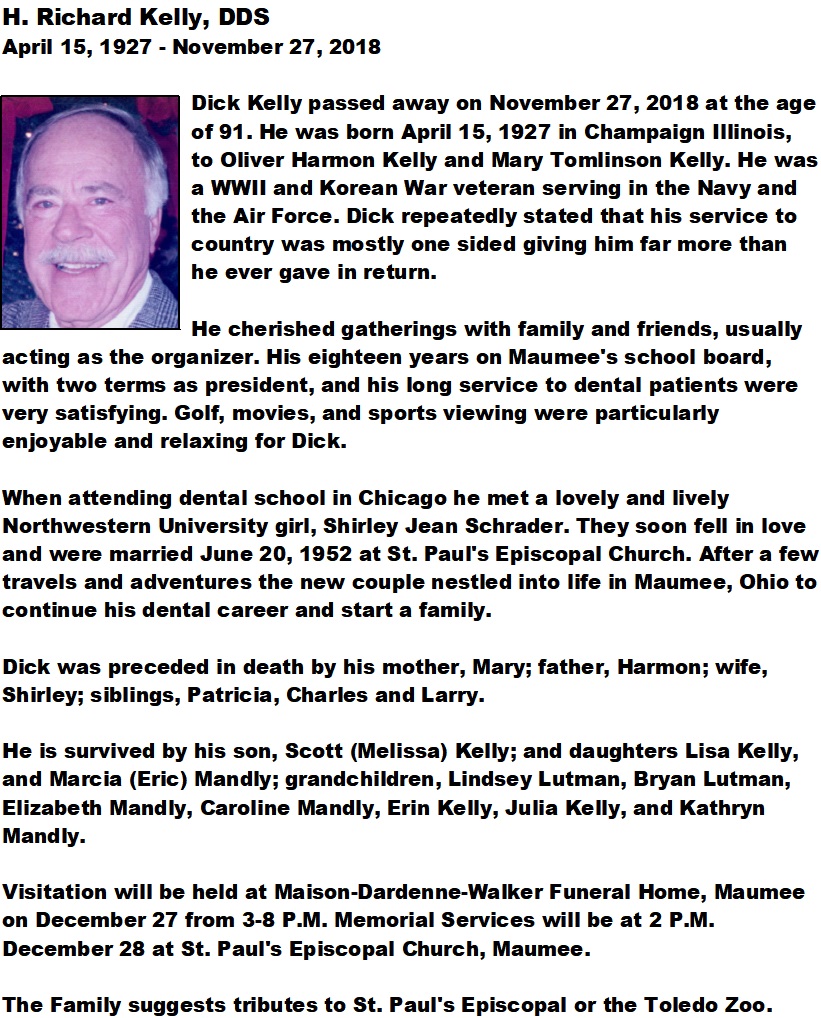 H. Richard Kelly, DDS
April 15, 1927 - November 27, 2018

Dick Kelly passed away on November 27, 2018 at the age of 91. He was born April 15, 1927 in Champaign Illinois, to Oliver Harmon Kelly and Mary Tomlinson Kelly. He was a WWII and Korean War veteran serving in the Navy and the Air Force. Dick repeatedly stated that his service to country was mostly one sided giving him far more than he ever gave in return.

He cherished gatherings with family and friends, usually acting as the organizer. His eighteen years on Maumee's school board, with two terms as president, and his long service to dental patients were very satisfying. Golf, movies, and sports viewing were particularly enjoyable and relaxing for Dick.

When attending dental school in Chicago he met a lovely and lively Northwestern University girl, Shirley Jean Schrader. They soon fell in love and were married June 20, 1952 at St. Paul's Episcopal Church. After a few travels and adventures the new couple nestled into life in Maumee, Ohio to continue his dental career and start a family.

Dick was preceded in death by his mother, Mary; father, Harmon; wife, Shirley; siblings, Patricia, Charles and Larry.

He is survived by his son, Scott (Melissa) Kelly; and daughters Lisa Kelly, and Marcia (Eric) Mandly; grandchildren, Lindsey Lutman, Bryan Lutman, Elizabeth Mandly, Caroline Mandly, Erin Kelly, Julia Kelly, and Kathryn Mandly.

Visitation will be held at Maison-Dardenne-Walker Funeral Home, Maumee on December 27 from 3-8 P.M. Memorial Services will be at 2 P.M. December 28 at St. Paul's Episcopal Church, Maumee.

The Family suggests tributes to St. Paul's Episcopal or the Toledo Zoo.